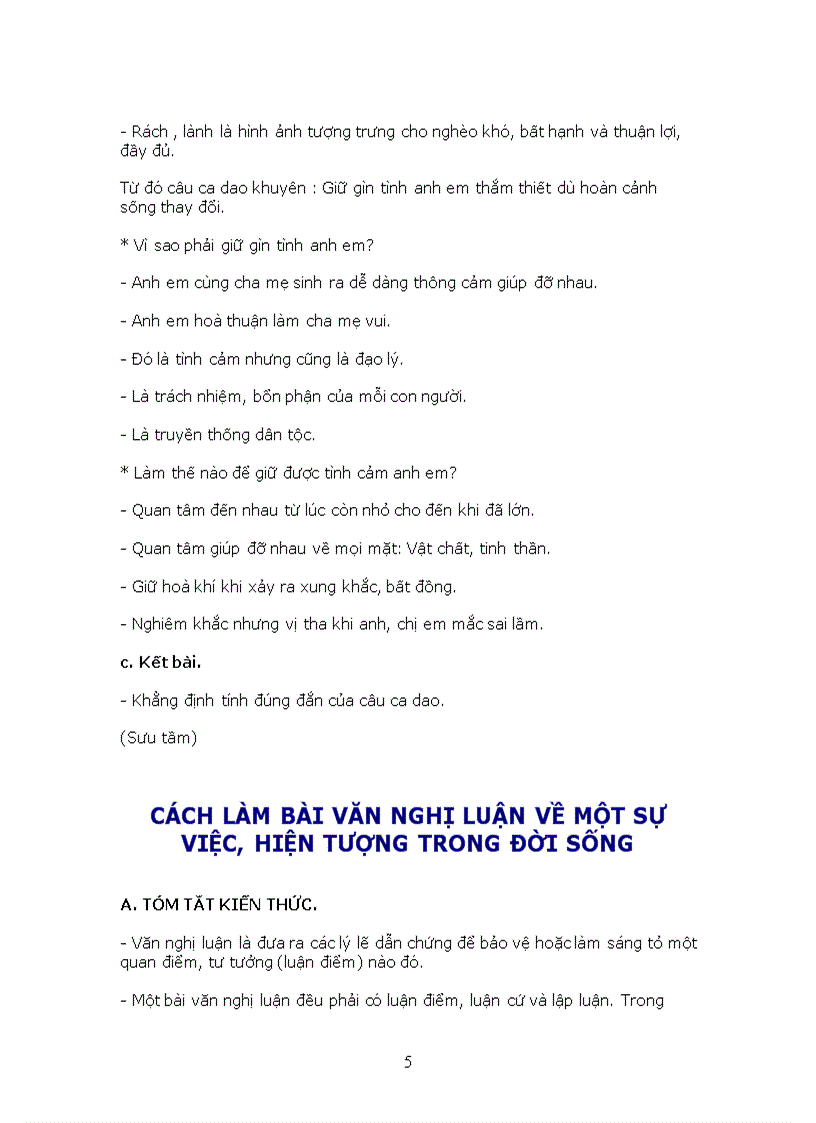 - Rách , lành là hình ảnh tượng trưng cho nghèo khó, bất hạnh và thuận lợi, đầy đủ.

Từ đó câu ca dao khuyên : Giữ gìn tình anh em thắm thiết dù hoàn cảnh sống thay đổi.

* Vì sao phải giữ gìn tình anh em?

- Anh em cùng cha mẹ sinh ra dễ dàng thông cảm giúp đỡ nhau.

- Anh em hoà thuận làm cha mẹ vui.

- Đó là tình cảm nhưng cũng là đạo lý.

- Là trách nhiệm, bổn phận của mỗi con người.

- Là truyền thống dân tộc.

* Làm thế nào để giữ được tình cảm anh em?

- Quan tâm đến nhau từ lúc còn nhỏ cho đến khi đã lớn.

- Quan tâm giúp đỡ nhau về mọi mặt: Vật chất, tinh thần.

- Giữ hoà khí khi xảy ra xung khắc, bất đồng.

- Nghiêm khắc nhưng vị tha khi anh, chị em mắc sai lầm.

c. Kết bài.

- Khẳng định tính đúng đắn của câu ca dao.

(Sưu tầm)

CÁCH LÀM BÀI VĂN NGHỊ LUẬN VỀ MỘT SỰ VIỆC, HIỆN TƯỢNG TRONG ĐỜI SỐNG

A. TÓM TẮT KIẾN THỨC.

- Văn nghị luận là đưa ra các lý lẽ dẫn chứng để bảo vệ hoặc làm sáng tỏ một quan điểm, tư tưởng (luận điểm) nào đó.

- Một bài văn nghị luận đều phải có luận điểm, luận cứ và lập luận. Trong

5